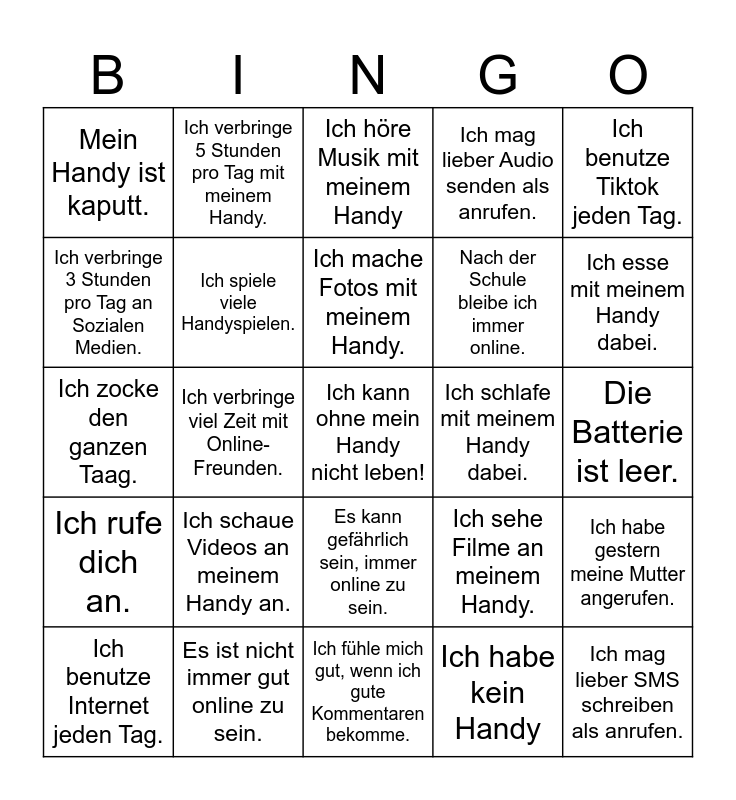 | B | I | N | G | O |
|---|---|---|---|---|
| Mein Handy ist kaputt. | Ich verbringe 5 Stunden pro Tag mit meinem Handy. | Ich höre Musik mit meinem Handy | Ich mag lieber Audio senden als anrufen. | Ich benutze Tiktok jeden Tag. |
| Ich verbringe 3 Stunden pro Tag an Sozialen Medien. | Ich spiele viele Handyspielen. | Ich mache Fotos mit meinem Handy. | Nach der Schule bleibe ich immer online. | Ich esse mit meinem Handy dabei. |
| Ich zocke den ganzen Taag. | Ich verbringe viel Zeit mit Online-Freunden. | Ich kann ohne mein Handy nicht leben! | Ich schlafe mit meinem Handy dabei. | Die Batterie ist leer. |
| Ich rufe dich an. | Ich schaue Videos an meinem Handy an. | Es kann gefährlich sein, immer online zu sein. | Ich sehe Filme an meinem Handy. | Ich habe gestern meine Mutter angerufen. |
| Ich benutze Internet jeden Tag. | Es ist nicht immer gut online zu sein. | Ich fühle mich gut, wenn ich gute Kommentaren bekomme. | Ich habe kein Handy | Ich mag lieber SMS schreiben als anrufen. |